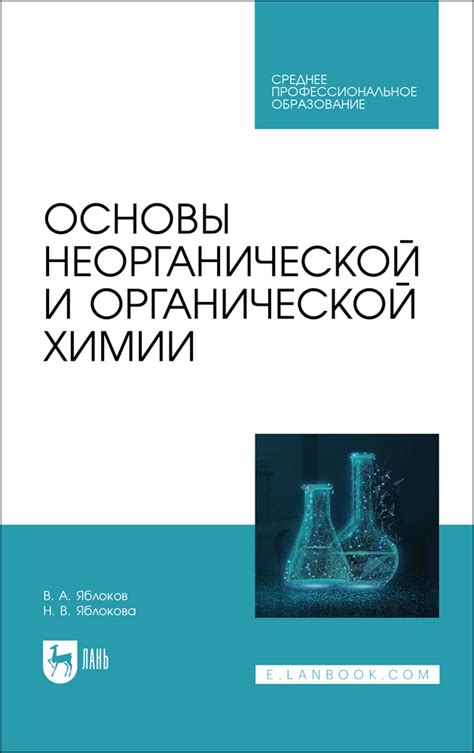 СРЕДНЕЕ
ПРОФЕССИОНАЛЬНОЕ
ОБРАЗОВАНИЕ

ОСНОВЫ
НЕОРГАНИЧЕСКОЙ
И ОРГАНИЧЕСКОЙ
ХИМИИ

В. А. Яблоков
Н. В. Яблокова

ЛАНЬ

E.LANBOOK.COM